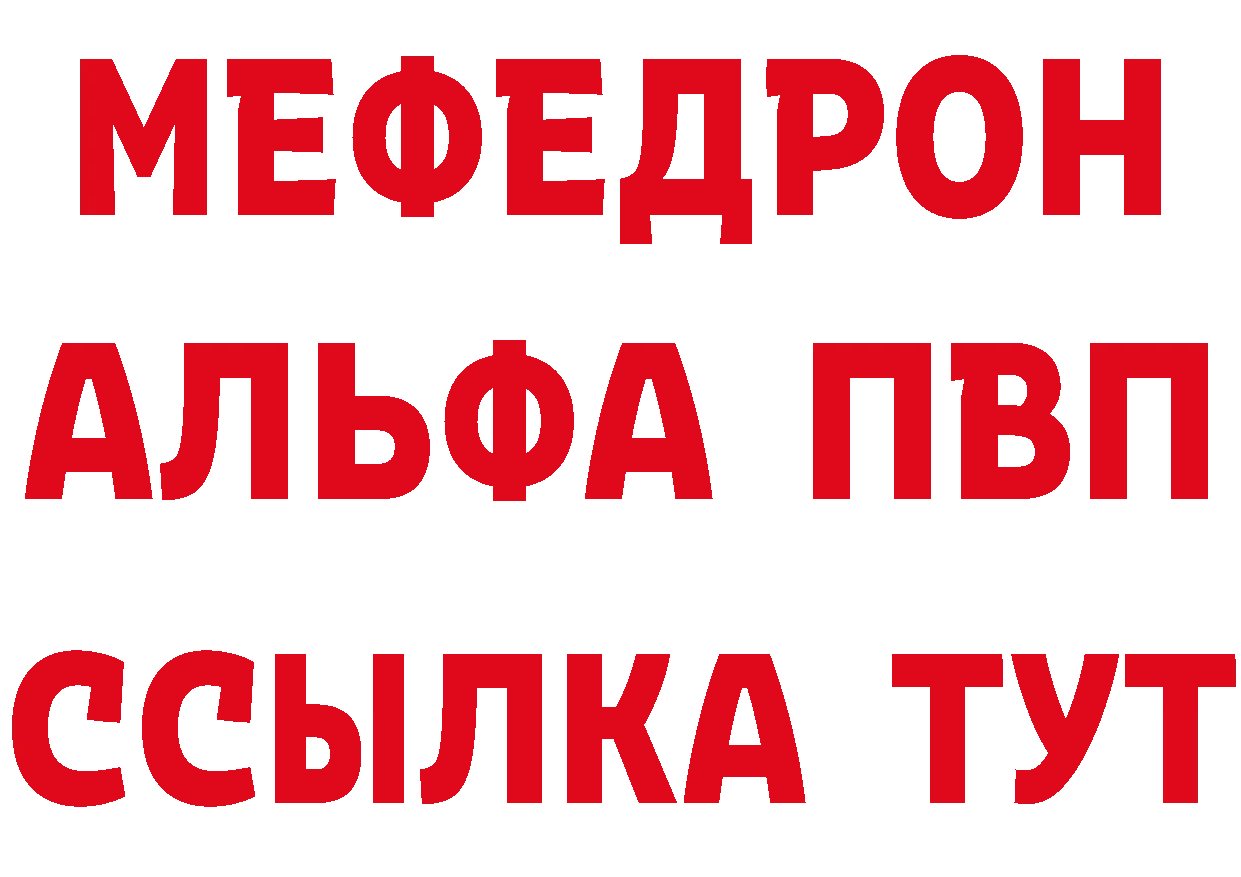 МЕФЕДРОН
АЛЬФА ПВП
ССЫЛКА ТУТ